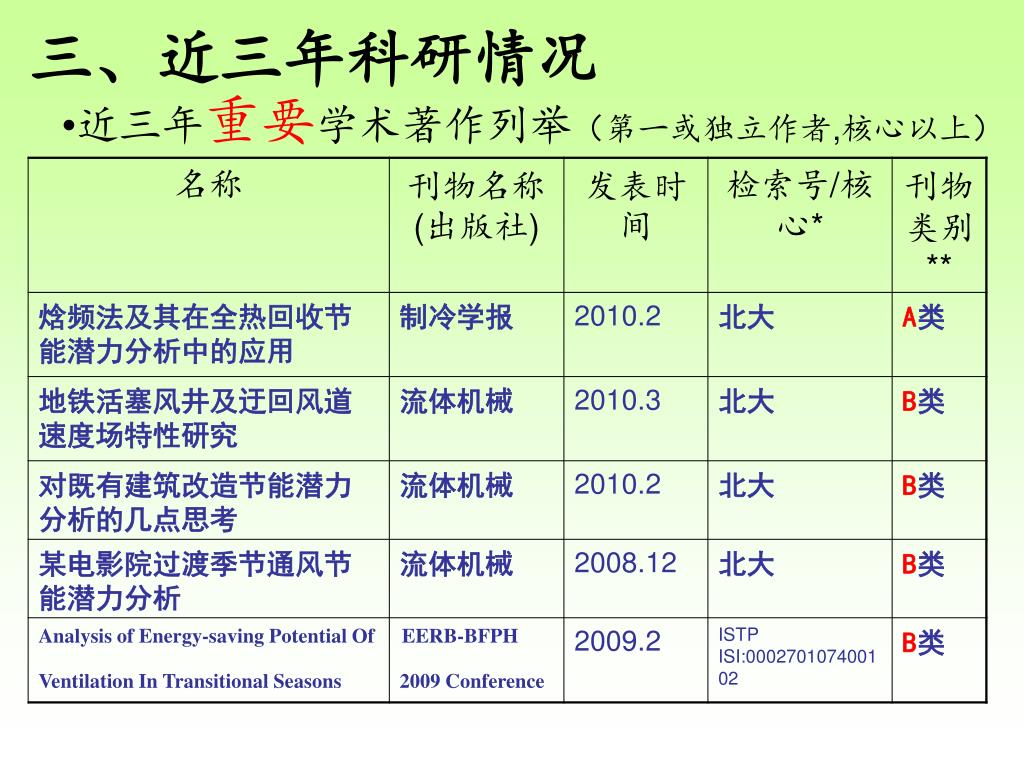 三、近三年科研情况

•近三年重要学术著作列举（第一或独立作者,核心以上）

| 名称 | 刊物名称(出版社) | 发表时间 | 检索号/核心* | 刊物类别** |
|---|---|---|---|---|
| 焓频法及其在全热回收节能潜力分析中的应用 | 制冷学报 | 2010.2 | 北大 | A类 |
| 地铁活塞风井及迂回风道速度场特性研究 | 流体机械 | 2010.3 | 北大 | B类 |
| 对既有建筑改造节能潜力分析的几点思考 | 流体机械 | 2010.2 | 北大 | B类 |
| 某电影院过渡季节通风节能潜力分析 | 流体机械 | 2008.12 | 北大 | B类 |
| Analysis of Energy-saving Potential Of Ventilation In Transitional Seasons | EERB-BFPH 2009 Conference | 2009.2 | ISTP ISI:000270107400102 | B类 |